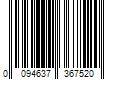 0 094637 367520